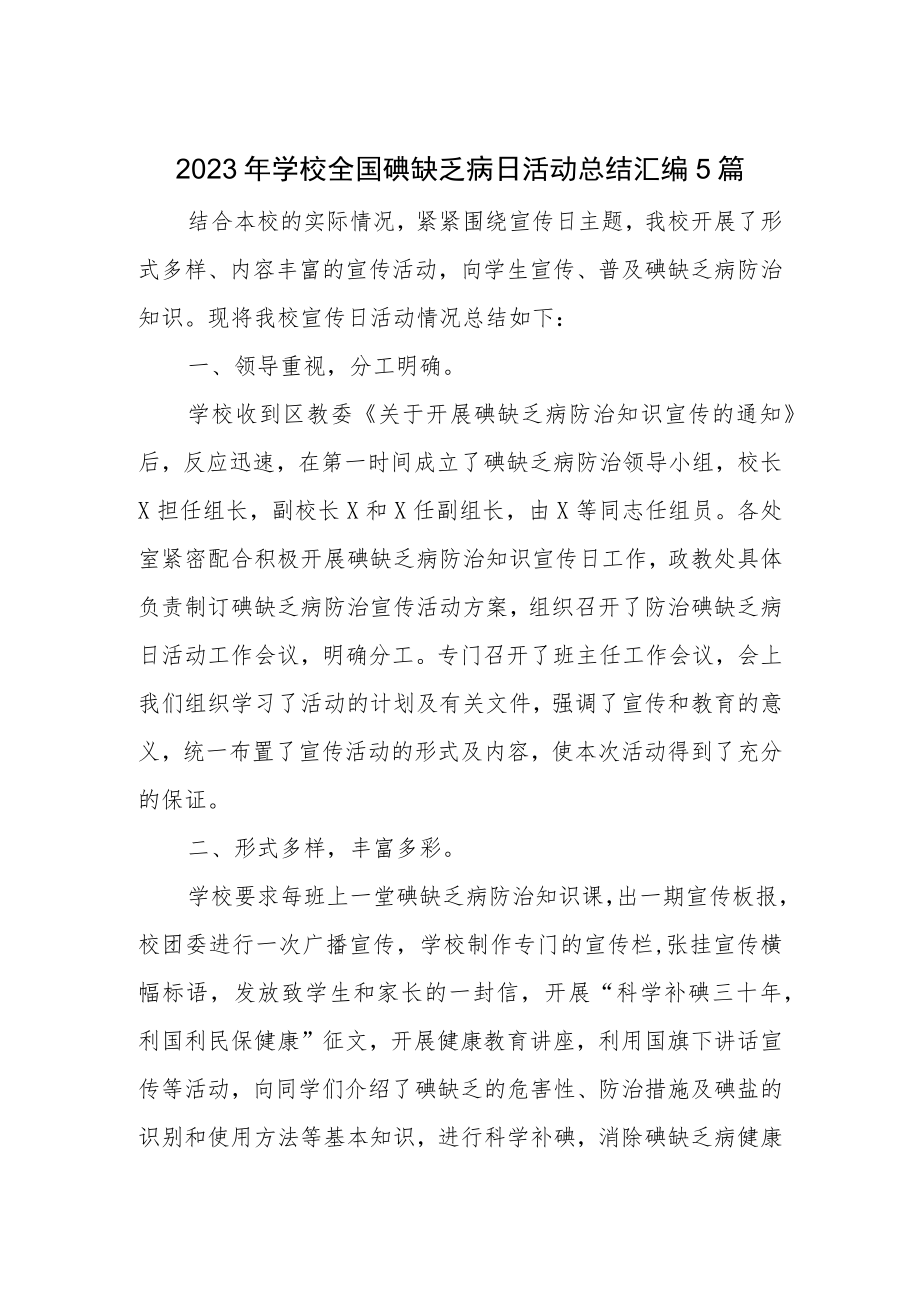 2023年学校全国碘缺乏病日活动总结汇编5篇

结合本校的实际情况，紧紧围绕宣传日主题，我校开展了形式多样、内容丰富的宣传活动，向学生宣传、普及碘缺乏病防治知识。现将我校宣传日活动情况总结如下：

一、领导重视，分工明确。

学校收到区教委《关于开展碘缺乏病防治知识宣传的通知》后，反应迅速，在第一时间成立了碘缺乏病防治领导小组，校长X担任组长，副校长X和X任副组长，由X等同志任组员。各处室紧密配合积极开展碘缺乏病防治知识宣传日工作，政教处具体负责制订碘缺乏病防治宣传活动方案，组织召开了防治碘缺乏病日活动工作会议，明确分工。专门召开了班主任工作会议，会上我们组织学习了活动的计划及有关文件，强调了宣传和教育的意义，统一布置了宣传活动的形式及内容，使本次活动得到了充分的保证。

二、形式多样，丰富多彩。

学校要求每班上一堂碘缺乏病防治知识课，出一期宣传板报，校团委进行一次广播宣传，学校制作专门的宣传栏，张挂宣传横幅标语，发放致学生和家长的一封信，开展“科学补碘三十年，利国利民保健康”征文，开展健康教育讲座，利用国旗下讲话宣传等活动，向同学们介绍了碘缺乏的危害性、防治措施及碘盐的识别和使用方法等基本知识，进行科学补碘，消除碘缺乏病健康